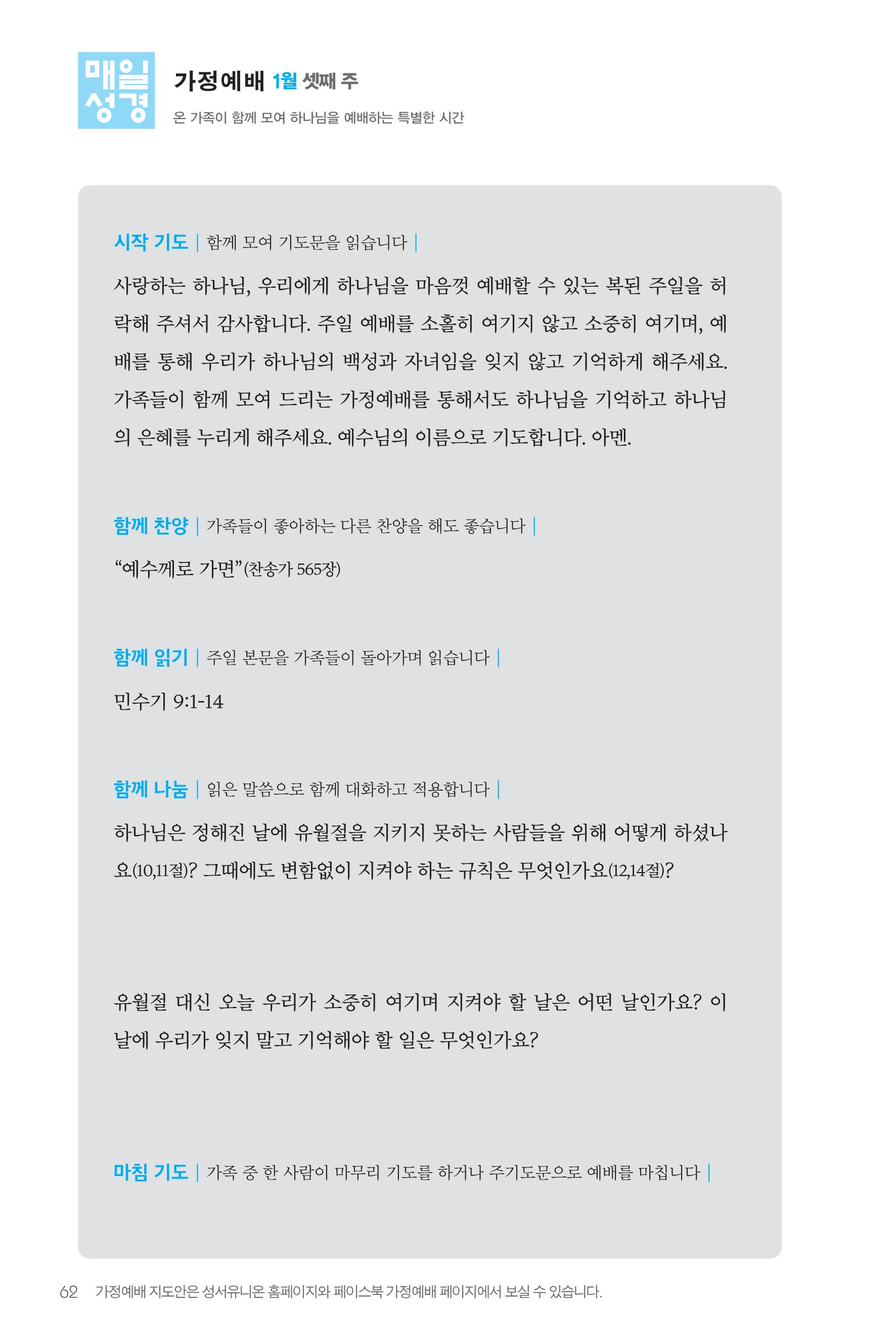 매일 성경

가정예배 1월 셋째 주
온 가족이 함께 모여 하나님을 예배하는 특별한 시간

시작 기도 | 함께 모여 기도문을 읽습니다 |

사랑하는 하나님, 우리에게 하나님을 마음껏 예배할 수 있는 복된 주일을 허락해 주셔서 감사합니다. 주일 예배를 소홀히 여기지 않고 소중히 여기며, 예배를 통해 우리가 하나님의 백성과 자녀임을 잊지 않고 기억하게 해주세요. 가족들이 함께 모여 드리는 가정예배를 통해서도 하나님을 기억하고 하나님의 은혜를 누리게 해주세요. 예수님의 이름으로 기도합니다. 아멘.

함께 찬양 | 가족들이 좋아하는 다른 찬양을 해도 좋습니다 |

“예수께로 가면”(찬송가 565장)

함께 읽기 | 주일 본문을 가족들이 돌아가며 읽습니다 |

민수기 9:1-14

함께 나눔 | 읽은 말씀으로 함께 대화하고 적용합니다 |

하나님은 정해진 날에 유월절을 지키지 못하는 사람들을 위해 어떻게 하셨나요(10,11절)? 그때에도 변함없이 지켜야 하는 규칙은 무엇인가요(12,14절)?

유월절 대신 오늘 우리가 소중히 여기며 지켜야 할 날은 어떤 날인가요? 이 날에 우리가 잊지 말고 기억해야 할 일은 무엇인가요?

마침 기도 | 가족 중 한 사람이 마무리 기도를 하거나 주기도문으로 예배를 마칩니다 |

62 가정예배 지도안은 성서유니온 홈페이지와 페이스북 가정예배 페이지에서 보실 수 있습니다.